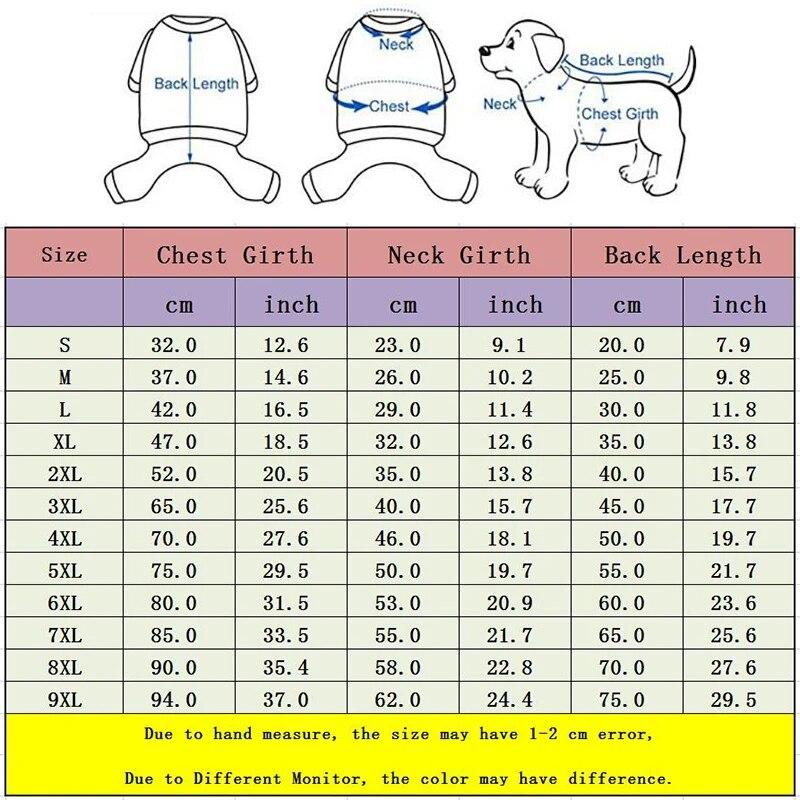 Back Length

Neck

Chest

Back Length

Neck

Chest Girth

| Size | Chest Girth | | Neck Girth | | Back Length | |
|---|---|---|---|---|---|---|
| | cm | inch | cm | inch | cm | inch |
| S | 32.0 | 12.6 | 23.0 | 9.1 | 20.0 | 7.9 |
| M | 37.0 | 14.6 | 26.0 | 10.2 | 25.0 | 9.8 |
| L | 42.0 | 16.5 | 29.0 | 11.4 | 30.0 | 11.8 |
| XL | 47.0 | 18.5 | 32.0 | 12.6 | 35.0 | 13.8 |
| 2XL | 52.0 | 20.5 | 35.0 | 13.8 | 40.0 | 15.7 |
| 3XL | 65.0 | 25.6 | 40.0 | 15.7 | 45.0 | 17.7 |
| 4XL | 70.0 | 27.6 | 46.0 | 18.1 | 50.0 | 19.7 |
| 5XL | 75.0 | 29.5 | 50.0 | 19.7 | 55.0 | 21.7 |
| 6XL | 80.0 | 31.5 | 53.0 | 20.9 | 60.0 | 23.6 |
| 7XL | 85.0 | 33.5 | 55.0 | 21.7 | 65.0 | 25.6 |
| 8XL | 90.0 | 35.4 | 58.0 | 22.8 | 70.0 | 27.6 |
| 9XL | 94.0 | 37.0 | 62.0 | 24.4 | 75.0 | 29.5 |

Due to hand measure, the size may have 1-2 cm error,

Due to Different Monitor, the color may have difference.